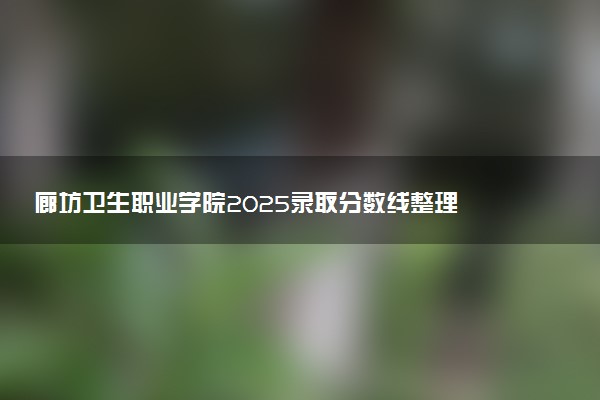 廊坊卫生职业学院2025录取分数线整理